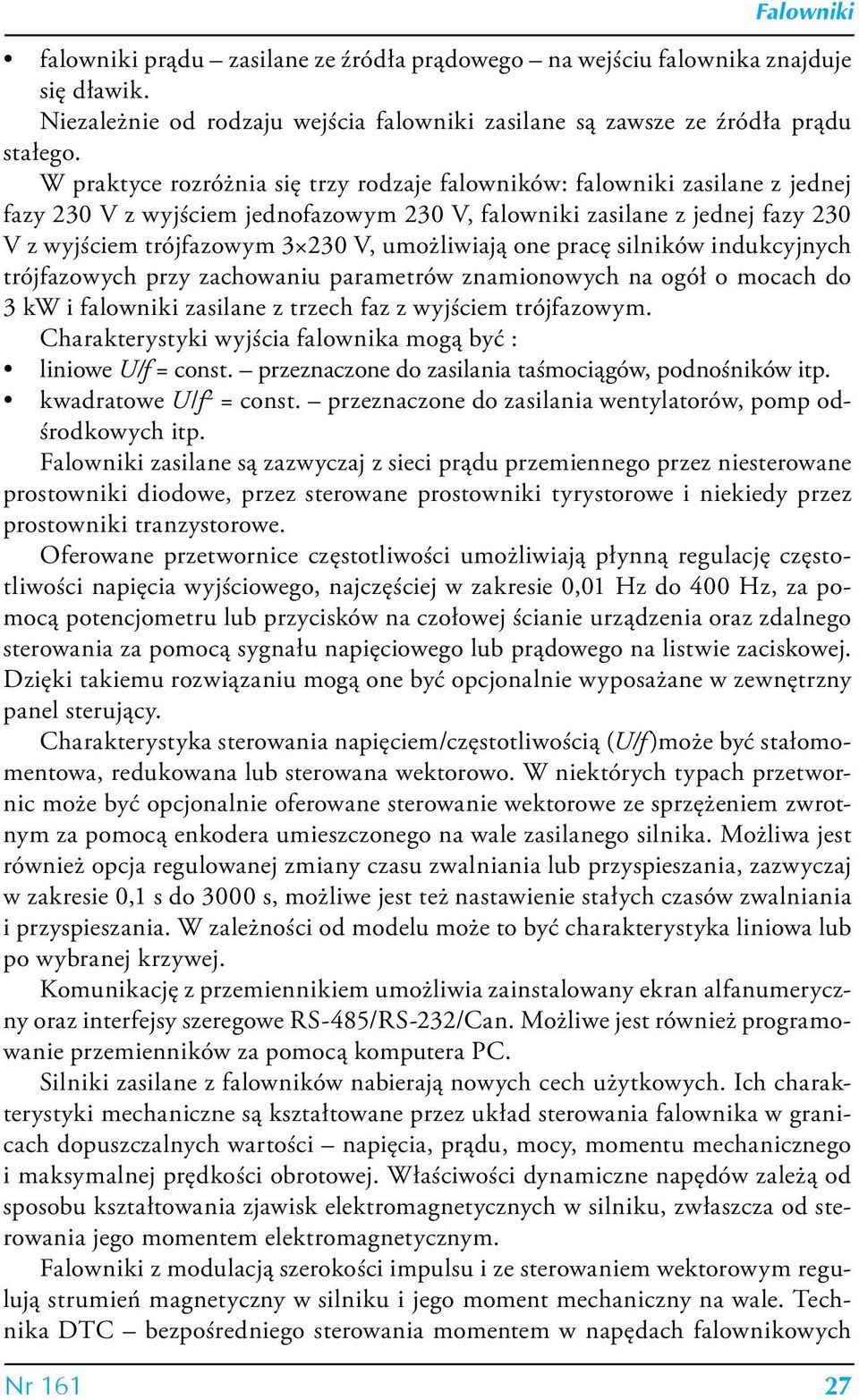 Falowniki

• falowniki prądu – zasilane ze źródła prądowego – na wejściu falownika znajduje się dławik.

Niezależnie od rodzaju wejścia falowniki zasilane są zawsze ze źródła prądu stałego.

W praktyce rozróżnia się trzy rodzaje falowników: falowniki zasilane z jednej fazy 230 V z wyjściem jednofazowym 230 V, falowniki zasilane z jednej fazy 230 V z wyjściem trójfazowym 3×230 V, umożliwiają one pracę silników indukcyjnych trójfazowych przy zachowaniu parametrów znamionowych na ogół o mocach do 3 kW i falowniki zasilane z trzech faz z wyjściem trójfazowym.

Charakterystyki wyjścia falownika mogą być :

• liniowe $U/f$ = const. – przeznaczone do zasilania taśmociągów, podnośników itp.
• kwadratowe $U/f^2$ = const. – przeznaczone do zasilania wentylatorów, pomp odśrodkowych itp.

Falowniki zasilane są zazwyczaj z sieci prądu przemiennego przez niesterowane prostowniki diodowe, przez sterowane prostowniki tyrystorowe i niekiedy przez prostowniki tranzystorowe.

Oferowane przetwornice częstotliwości umożliwiają płynną regulację częstotliwości napięcia wyjściowego, najczęściej w zakresie 0,01 Hz do 400 Hz, za pomocą potencjometru lub przycisków na czołowej ścianie urządzenia oraz zdalnego sterowania za pomocą sygnału napięciowego lub prądowego na listwie zaciskowej. Dzięki takiemu rozwiązaniu mogą one być opcjonalnie wyposażane w zewnętrzny panel sterujący.

Charakterystyka sterowania napięciem/częstotliwością ($U/f$)może być stałomomentowa, redukowana lub sterowana wektorowo. W niektórych typach przetwornic może być opcjonalnie oferowane sterowanie wektorowe ze sprzężeniem zwrotnym za pomocą enkodera umieszczonego na wale zasilanego silnika. Możliwa jest również opcja regulowanej zmiany czasu zwalniania lub przyspieszania, zazwyczaj w zakresie 0,1 s do 3000 s, możliwe jest też nastawienie stałych czasów zwalniania i przyspieszania. W zależności od modelu może to być charakterystyka liniowa lub po wybranej krzywej.

Komunikację z przemiennikiem umożliwia zainstalowany ekran alfanumeryczny oraz interfejsy szeregowe RS-485/RS-232/Can. Możliwe jest również programowanie przemienników za pomocą komputera PC.

Silniki zasilane z falowników nabierają nowych cech użytkowych. Ich charakterystyki mechaniczne są kształtowane przez układ sterowania falownika w granicach dopuszczalnych wartości – napięcia, prądu, mocy, momentu mechanicznego i maksymalnej prędkości obrotowej. Właściwości dynamiczne napędów zależą od sposobu kształtowania zjawisk elektromagnetycznych w silniku, zwłaszcza od sterowania jego momentem elektromagnetycznym.

Falowniki z modulacją szerokości impulsu i ze sterowaniem wektorowym regulują strumień magnetyczny w silniku i jego moment mechaniczny na wale. Technika DTC – bezpośredniego sterowania momentem w napędach falownikowych

Nr 161 27